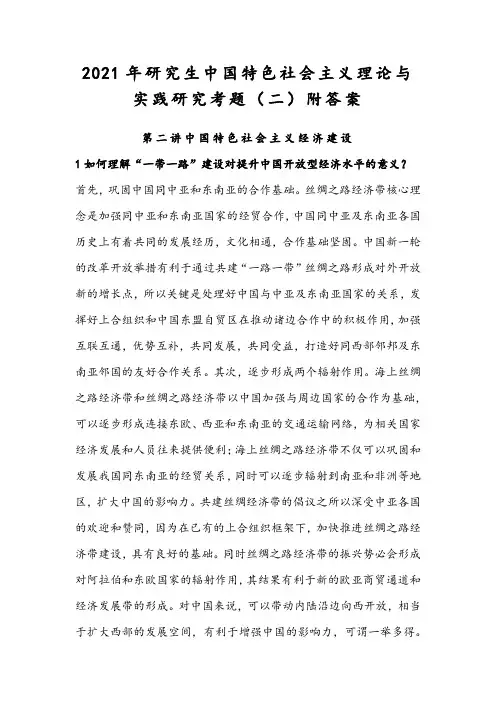 2021 年研究生中国特色社会主义理论与实践研究考题（二）附答案

第二讲中国特色社会主义经济建设

1 如何理解“一带一路”建设对提升中国开放型经济水平的意义？

首先，巩固中国同中亚和东南亚的合作基础。丝绸之路经济带核心理念是加强同中亚和东南亚国家的经贸合作，中国同中亚及东南亚各国历史上有着共同的发展经历，文化相通，合作基础坚固。中国新一轮的改革开放举措有利于通过共建“一路一带”丝绸之路形成对外开放新的增长点，所以关键是处理好中国与中亚及东南亚国家的关系，发挥好上合组织和中国东盟自贸区在推动诸边合作中的积极作用，加强互联互通，优势互补，共同发展，共同受益，打造好同西部邻邦及东南亚邻国的友好合作关系。其次，逐步形成两个辐射作用。海上丝绸之路经济带和丝绸之路经济带以中国加强与周边国家的合作为基础，可以逐步形成连接东欧、西亚和东南亚的交通运输网络，为相关国家经济发展和人员往来提供便利；海上丝绸之路经济带不仅可以巩固和发展我国同东南亚的经贸关系，同时可以逐步辐射到南亚和非洲等地区，扩大中国的影响力。共建丝绸经济带的倡议之所以深受中亚各国的欢迎和赞同，因为在已有的上合组织框架下，加快推进丝绸之路经济带建设，具有良好的基础。同时丝绸之路经济带的振兴势必会形成对阿拉伯和东欧国家的辐射作用，其结果有利于新的欧亚商贸通道和经济发展带的形成。对中国来说，可以带动内陆沿边向西开放，相当于扩大西部的发展空间，有利于增强中国的影响力，可谓一举多得。